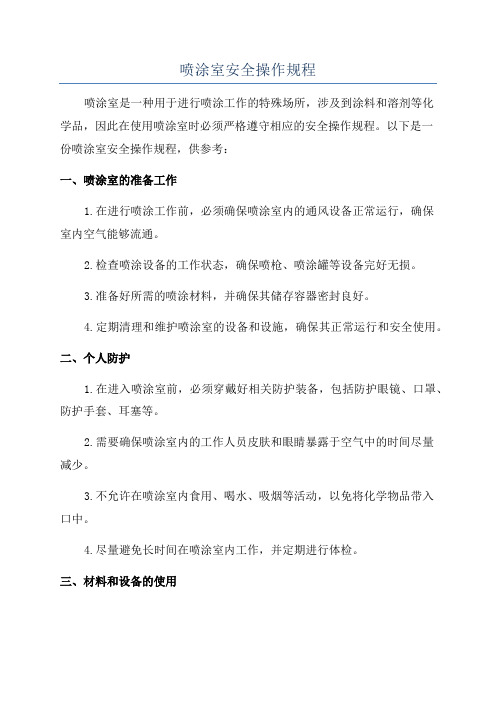 喷涂室安全操作规程

喷涂室是一种用于进行喷涂工作的特殊场所，涉及到涂料和溶剂等化学品，因此在使用喷涂室时必须严格遵守相应的安全操作规程。以下是一份喷涂室安全操作规程，供参考：

一、喷涂室的准备工作

1.在进行喷涂工作前，必须确保喷涂室内的通风设备正常运行，确保室内空气能够流通。

2.检查喷涂设备的工作状态，确保喷枪、喷涂罐等设备完好无损。

3.准备好所需的喷涂材料，并确保其储存容器密封良好。

4.定期清理和维护喷涂室的设备和设施，确保其正常运行和安全使用。

二、个人防护

1.在进入喷涂室前，必须穿戴好相关防护装备，包括防护眼镜、口罩、防护手套、耳塞等。

2.需要确保喷涂室内的工作人员皮肤和眼睛暴露于空气中的时间尽量减少。

3.不允许在喷涂室内食用、喝水、吸烟等活动，以免将化学物品带入口中。

4.尽量避免长时间在喷涂室内工作，并定期进行体检。

三、材料和设备的使用